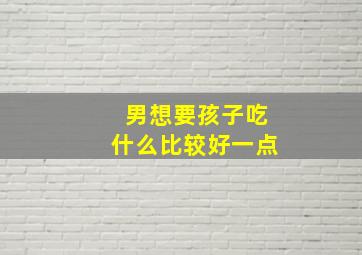 男想要孩子吃
什么比较好一点